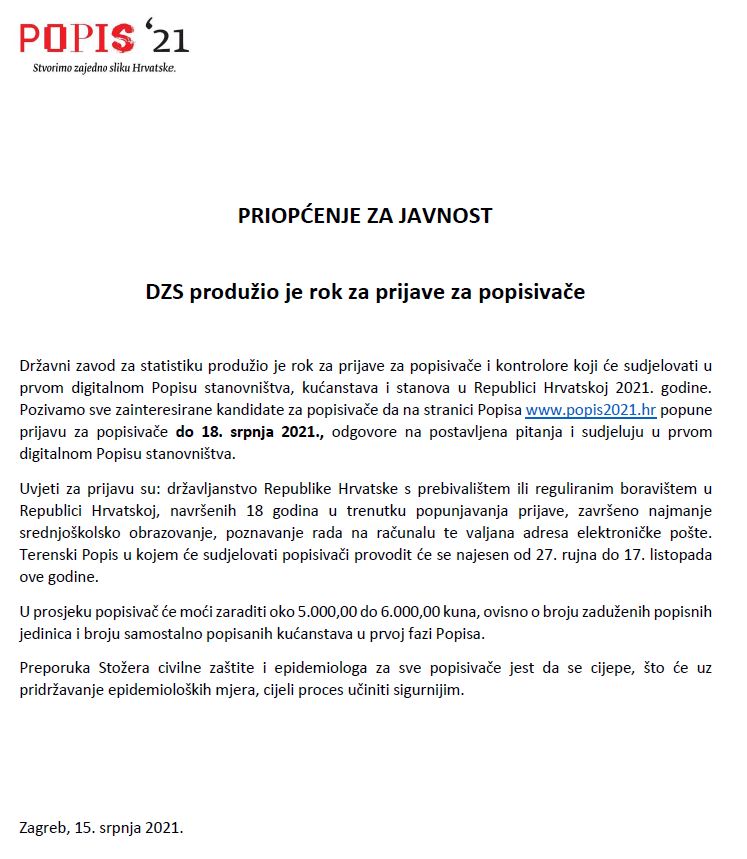 POPIS '21
Stvorimo zajedno sliku Hrvatske.

PRIOPĆENJE ZA JAVNOST

DZS produžio je rok za prijave za popisivače

Državni zavod za statistiku produžio je rok za prijave za popisivače i kontrolore koji će sudjelovati u prvom digitalnom Popisu stanovništva, kućanstava i stanova u Republici Hrvatskoj 2021. godine. Pozivamo sve zainteresirane kandidate za popisivače da na stranici Popisa www.popis2021.hr popune prijavu za popisivače do 18. srpnja 2021., odgovore na postavljena pitanja i sudjeluju u prvom digitalnom Popisu stanovništva.

Uvjeti za prijavu su: državljanstvo Republike Hrvatske s prebivalištem ili reguliranim boravištem u Republici Hrvatskoj, navršenih 18 godina u trenutku popunjavanja prijave, završeno najmanje srednjoškolsko obrazovanje, poznavanje rada na računalu te valjana adresa elektroničke pošte. Terenski Popis u kojem će sudjelovati popisivači provodit će se najesen od 27. rujna do 17. listopada ove godine.

U prosjeku popisivač će moći zaraditi oko 5.000,00 do 6.000,00 kuna, ovisno o broju zaduženih popisnih jedinica i broju samostalno popisanih kućanstava u prvoj fazi Popisa.

Preporuka Stožera civilne zaštite i epidemiologa za sve popisivače jest da se cijepe, što će uz pridržavanje epidemioloških mjera, cijeli proces učiniti sigurnijim.

Zagreb, 15. srpnja 2021.